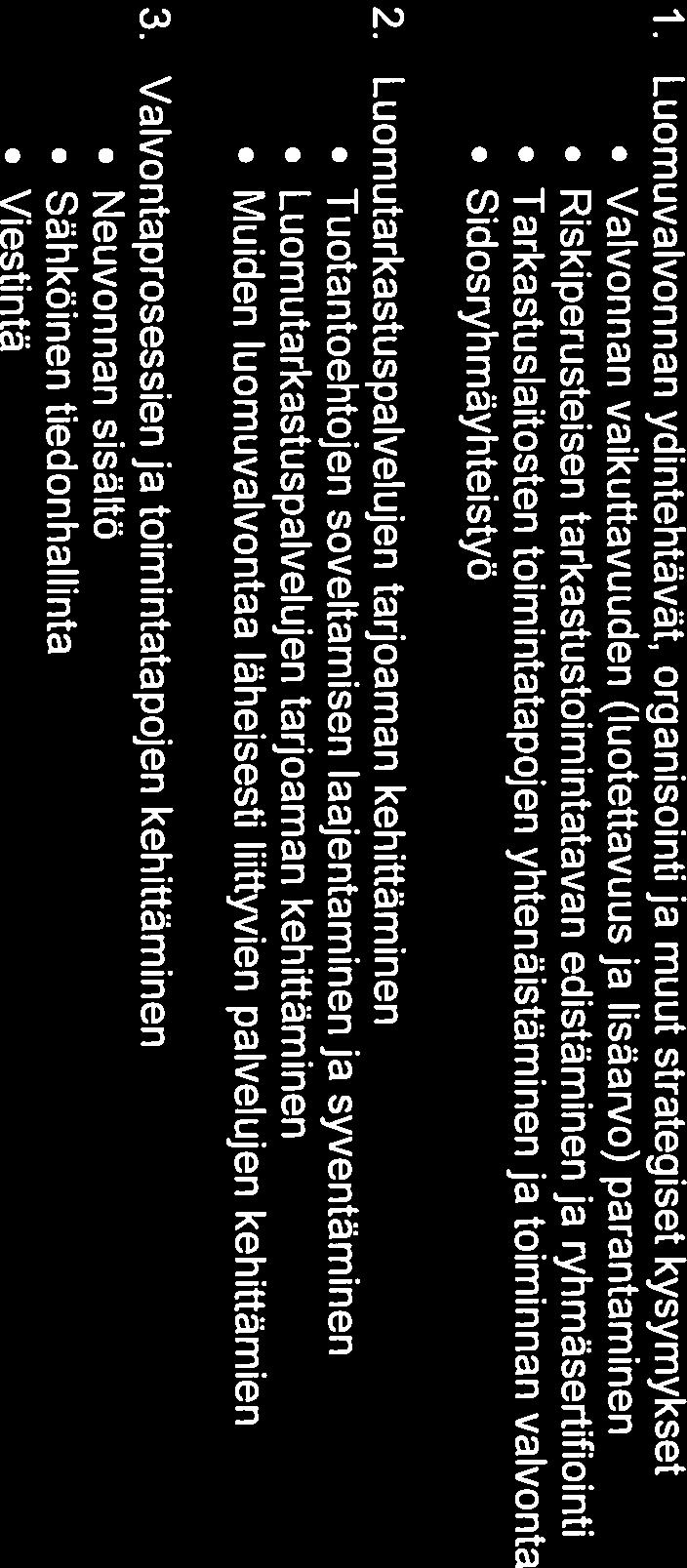 1. Luomuvalvonnan ydintehtävät, organisointi ja muut strategiset kysymykset
• Valvonnan vaikuttavuuden (luotettavuus ja lisäarvo) parantaminen
• Riskiperusteisen tarkastustoimintatavan edistäminen ja ryhmäsertifiointi
• Tarkastuslaitosten toimintatapojen yhtenäistäminen ja toiminnan valvonta
• Sidosryhmäyhteistyö

2. Luomutarkastuspalvelujen tarjoaman kehittäminen
• Tuotantoehtojen soveltamisen laajentaminen ja syventäminen
• Luomutarkastuspalvelujen tarjoaman kehittäminen
• Muiden luomuvalvontaa läheisesti liittyvien palvelujen kehittämien

3. Valvontaprosessien ja toimintatapojen kehittäminen
• Neuvonnan sisältö
• Sähköinen tiedonhallinta
• Viestintä